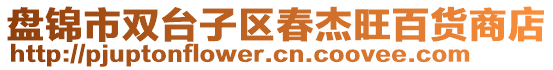 盘锦市双台子区春杰旺百货商店
http://pjuptonflower.cn.coovee.com